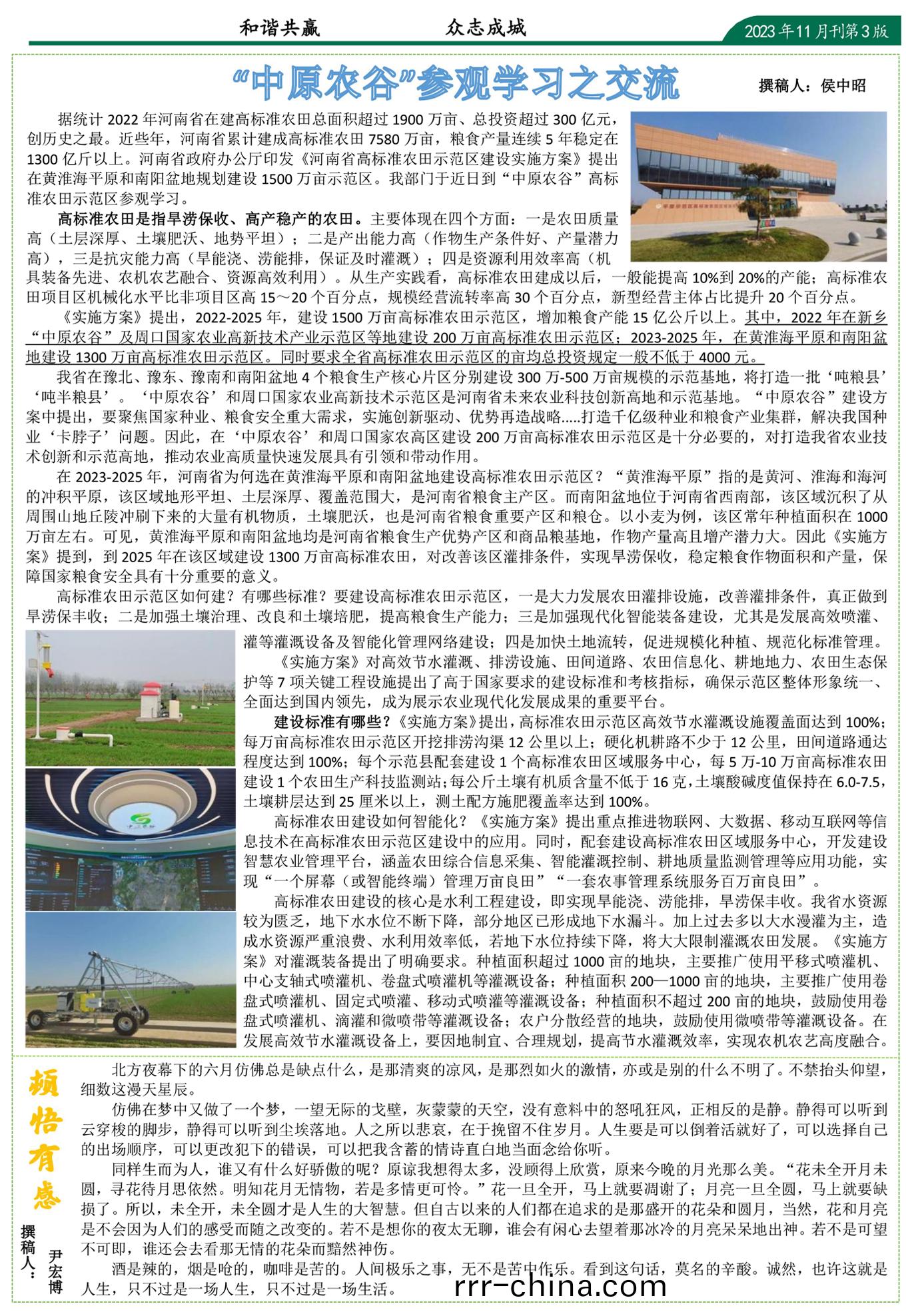 和谐共赢　　众志成城

2023年11月刊第3版

“中原农谷”参观学习之交流

撰稿人：侯中昭

据统计2022年河南省在建高标准农田总面积超过1900万亩、总投资超过300亿元，创历史之最。近些年，河南省累计建成高标准农田7580万亩，粮食产量连续5年稳定在1300亿斤以上。河南省政府办公厅印发《河南省高标准农田示范区建设实施方案》提出在黄淮海平原和南阳盆地规划建设1500万亩示范区。我部门于近日到“中原农谷”高标准农田示范区参观学习。

高标准农田是指旱涝保收、高产稳产的农田。主要体现在四个方面：一是农田质量高（土层深厚、土壤肥沃、地势平坦）；二是产出能力高（作物生产条件好、产量潜力高），三是抗灾能力高（旱能浇、涝能排，保证及时灌溉）；四是资源利用效率高（机具装备先进、农机农艺融合、资源高效利用）。从生产实践看，高标准农田建成以后，一般能提高10%到20%的产能；高标准农田项目区机械化水平比非项目区高15～20个百分点，规模经营流转率高30个百分点，新型经营主体占比提升20个百分点。

《实施方案》提出，2022-2025年，建设1500万亩高标准农田示范区，增加粮食产能15亿公斤以上。其中，2022年在新乡“中原农谷”及周口国家农业高新技术产业示范区等地建设200万亩高标准农田示范区；2023-2025年，在黄淮海平原和南阳盆地建设1300万亩高标准农田示范区。同时要求全省高标准农田示范区的亩均总投资规定一般不低于4000元。

我省在豫北、豫东、豫南和南阳盆地4个粮食生产核心片区分别建设300万-500万亩规模的示范基地，将打造一批‘吨粮县’‘吨半粮县’。‘中原农谷’和周口国家农业高新技术示范区是河南省未来农业科技创新高地和示范基地。“中原农谷”建设方案中提出，要聚焦国家种业、粮食安全重大需求，实施创新驱动、优势再造战略.....打造千亿级种业和粮食产业集群，解决我国种业‘卡脖子’问题。因此，在‘中原农谷’和周口国家农高区建设200万亩高标准农田示范区是十分必要的，对打造我省农业技术创新和示范高地，推动农业高质量快速发展具有引领和带动作用。

在2023-2025年，河南省为何选在黄淮海平原和南阳盆地建设高标准农田示范区？“黄淮海平原”指的是黄河、淮海和海河的冲积平原，该区域地形平坦、土层深厚、覆盖范围大，是河南省粮食主产区。而南阳盆地位于河南省西南部，该区域沉积了从周围山地丘陵冲刷下来的大量有机物质，土壤肥沃，也是河南省粮食重要产区和粮仓。以小麦为例，该区常年种植面积在1000万亩左右。可见，黄淮海平原和南阳盆地均是河南省粮食生产优势产区和商品粮基地，作物产量高且增产潜力大。因此《实施方案》提到，到2025年在该区域建设1300万亩高标准农田，对改善该区灌排条件，实现旱涝保收，稳定粮食作物面积和产量，保障国家粮食安全具有十分重要的意义。

高标准农田示范区如何建？有哪些标准？要建设高标准农田示范区，一是大力发展农田灌排设施，改善灌排条件，真正做到旱涝保丰收；二是加强土壤治理、改良和土壤培肥，提高粮食生产能力；三是加强现代化智能装备建设，尤其是发展高效喷灌、灌等灌溉设备及智能化管理网络建设；四是加快土地流转，促进规模化种植、规范化标准管理。

《实施方案》对高效节水灌溉、排涝设施、田间道路、农田信息化、耕地地力、农田生态保护等7项关键工程设施提出了高于国家要求的建设标准和考核指标，确保示范区整体形象统一、全面达到国内领先，成为展示农业现代化发展成果的重要平台。

建设标准有哪些？《实施方案》提出，高标准农田示范区高效节水灌溉设施覆盖面达到100%；每万亩高标准农田示范区开挖排涝沟渠12公里以上；硬化机耕路不少于12公里，田间道路通达程度达到100%；每个示范县配套建设1个高标准农田区域服务中心，每5万-10万亩高标准农田建设1个农田生产科技监测站；每公斤土壤有机质含量不低于16克，土壤酸碱度值保持在6.0-7.5，土壤耕层达到25厘米以上，测土配方施肥覆盖率达到100%。

高标准农田建设如何智能化？《实施方案》提出重点推进物联网、大数据、移动互联网等信息技术在高标准农田示范区建设中的应用。同时，配套建设高标准农田区域服务中心，开发建设智慧农业管理平台，涵盖农田综合信息采集、智能灌溉控制、耕地质量监测管理等应用功能，实现“一个屏幕（或智能终端）管理万亩良田”“一套农事管理系统服务百万亩良田”。

高标准农田建设的核心是水利工程建设，即实现旱能浇、涝能排，旱涝保丰收。我省水资源较为匮乏，地下水水位不断下降，部分地区已形成地下水漏斗。加上过去多以大水漫灌为主，造成水资源严重浪费、水利用效率低，若地下水位持续下降，将大大限制灌溉农田发展。《实施方案》对灌溉装备提出了明确要求。种植面积超过1000亩的地块，主要推广使用平移式喷灌机、中心支轴式喷灌机、卷盘式喷灌机等灌溉设备；种植面积200—1000亩的地块，主要推广使用卷盘式喷灌机、固定式喷灌、移动式喷灌等灌溉设备；种植面积不超过200亩的地块，鼓励使用卷盘式喷灌机、滴灌和微喷带等灌溉设备；农户分散经营的地块，鼓励使用微喷带等灌溉设备。在发展高效节水灌溉设备上，要因地制宜、合理规划，提高节水灌溉效率，实现农机农艺高度融合。

顿悟有感

撰稿人：尹宏博

北方夜幕下的六月仿佛总是缺点什么，是那清爽的凉风，是那烈如火的激情，亦或是别的什么不明了。不禁抬头仰望，细数这漫天星辰。

仿佛在梦中又做了一个梦，一望无际的戈壁，灰蒙蒙的天空，没有意料中的怒吼狂风，正相反的是静。静得可以听到云穿梭的脚步，静得可以听到尘埃落地。人之所以悲哀，在于挽留不住岁月。人生要是可以倒着活就好了，可以选择自己的出场顺序，可以更改犯下的错误，可以把我含蓄的情诗直白地当面念给你听。

同样生而为人，谁又有什么好骄傲的呢？原谅我想得太多，没顾得上欣赏，原来今晚的月光那么美。“花未全开月未圆，寻花待月思依然。明知花月无情物，若是多情更可怜。”花一旦全开，马上就要凋谢了；月亮一旦全圆，马上就要缺损了。所以，未全开，未全圆才是人生的大智慧。但自古以来的人们都在追求的是那盛开的花朵和圆月，当然，花和月亮是不会因为人们的感受而随之改变的。若不是想你的夜太无聊，谁会有闲心去望着那冰冷的月亮呆呆地出神。若不是可望不可即，谁还会去看那无情的花朵而黯然神伤。

酒是辣的，烟是呛的，咖啡是苦的。人间极乐之事，无不是苦中作乐。看到这句话，莫名的辛酸。诚然，也许这就是人生，只不过是一场人生，只不过是一场生活。

rrr-china.com